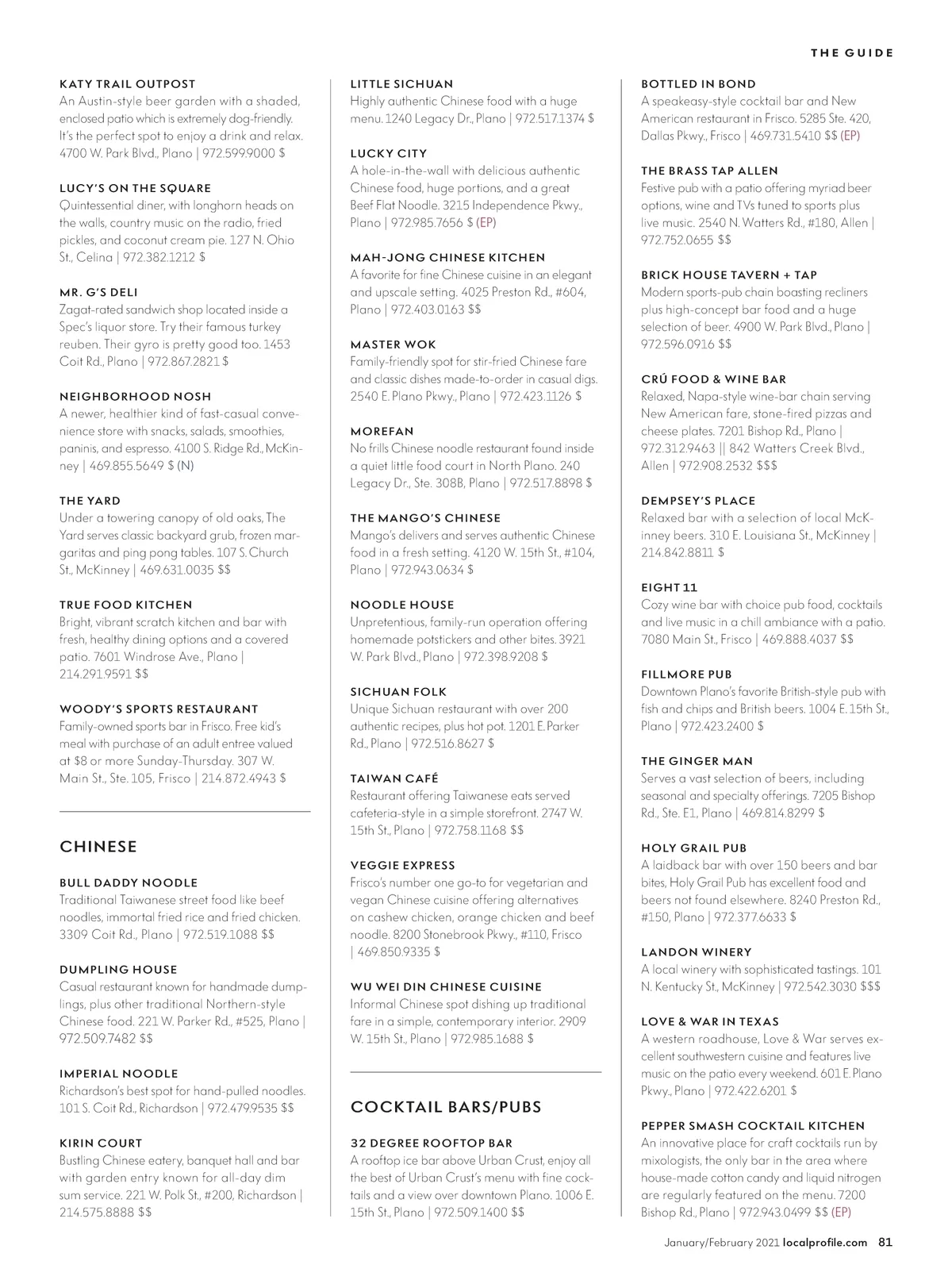 THE GUIDE

KATY TRAIL OUTPOST
An Austin-style beer garden with a shaded, enclosed patio which is extremely dog-friendly. It's the perfect spot to enjoy a drink and relax. 4700 W. Park Blvd., Plano | 972.599.9000 $

LUCY'S ON THE SQUARE
Quintessential diner, with longhorn heads on the walls, country music on the radio, fried pickles, and coconut cream pie. 127 N. Ohio St., Celina | 972.382.1212 $

MR. G'S DELI
Zagat-rated sandwich shop located inside a Spec's liquor store. Try their famous turkey reuben. Their gyro is pretty good too. 1453 Coit Rd., Plano | 972.867.2821 $

NEIGHBORHOOD NOSH
A newer, healthier kind of fast-casual convenience store with snacks, salads, smoothies, paninis, and espresso. 4100 S. Ridge Rd., McKinney | 469.855.5649 $ (N)

THE YARD
Under a towering canopy of old oaks, The Yard serves classic backyard grub, frozen margaritas and ping pong tables. 107 S. Church St., McKinney | 469.631.0035 $$

TRUE FOOD KITCHEN
Bright, vibrant scratch kitchen and bar with fresh, healthy dining options and a covered patio. 7601 Windrose Ave., Plano | 214.291.9591 $$

WOODY'S SPORTS RESTAURANT
Family-owned sports bar in Frisco. Free kid's meal with purchase of an adult entree valued at $8 or more Sunday-Thursday. 307 W. Main St., Ste. 105, Frisco | 214.872.4943 $

CHINESE

BULL DADDY NOODLE
Traditional Taiwanese street food like beef noodles, immortal fried rice and fried chicken. 3309 Coit Rd., Plano | 972.519.1088 $$

DUMPLING HOUSE
Casual restaurant known for handmade dumplings, plus other traditional Northern-style Chinese food. 221 W. Parker Rd., #525, Plano | 972.509.7482 $$

IMPERIAL NOODLE
Richardson's best spot for hand-pulled noodles. 101 S. Coit Rd., Richardson | 972.479.9535 $$

KIRIN COURT
Bustling Chinese eatery, banquet hall and bar with garden entry known for all-day dim sum service. 221 W. Polk St., #200, Richardson | 214.575.8888 $$

LITTLE SICHUAN
Highly authentic Chinese food with a huge menu. 1240 Legacy Dr., Plano | 972.517.1374 $

LUCKY CITY
A hole-in-the-wall with delicious authentic Chinese food, huge portions, and a great Beef Flat Noodle. 3215 Independence Pkwy., Plano | 972.985.7656 $ (EP)

MAH-JONG CHINESE KITCHEN
A favorite for fine Chinese cuisine in an elegant and upscale setting. 4025 Preston Rd., #604, Plano | 972.403.0163 $$

MASTER WOK
Family-friendly spot for stir-fried Chinese fare and classic dishes made-to-order in casual digs. 2540 E. Plano Pkwy., Plano | 972.423.1126 $

MOREFAN
No frills Chinese noodle restaurant found inside a quiet little food court in North Plano. 240 Legacy Dr., Ste. 308B, Plano | 972.517.8898 $

THE MANGO'S CHINESE
Mango's delivers and serves authentic Chinese food in a fresh setting. 4120 W. 15th St., #104, Plano | 972.943.0634 $

NOODLE HOUSE
Unpretentious, family-run operation offering homemade potstickers and other bites. 3921 W. Park Blvd., Plano | 972.398.9208 $

SICHUAN FOLK
Unique Sichuan restaurant with over 200 authentic recipes, plus hot pot. 1201 E. Parker Rd., Plano | 972.516.8627 $

TAIWAN CAFÉ
Restaurant offering Taiwanese eats served cafeteria-style in a simple storefront. 2747 W. 15th St., Plano | 972.758.1168 $$

VEGGIE EXPRESS
Frisco's number one go-to for vegetarian and vegan Chinese cuisine offering alternatives on cashew chicken, orange chicken and beef noodle. 8200 Stonebrook Pkwy., #110, Frisco | 469.850.9335 $

WU WEI DIN CHINESE CUISINE
Informal Chinese spot dishing up traditional fare in a simple, contemporary interior. 2909 W. 15th St., Plano | 972.985.1688 $

COCKTAIL BARS/PUBS

32 DEGREE ROOFTOP BAR
A rooftop ice bar above Urban Crust, enjoy all the best of Urban Crust's menu with fine cocktails and a view over downtown Plano. 1006 E. 15th St., Plano | 972.509.1400 $$

BOTTLED IN BOND
A speakeasy-style cocktail bar and New American restaurant in Frisco. 5285 Ste. 420, Dallas Pkwy., Frisco | 469.731.5410 $$ (EP)

THE BRASS TAP ALLEN
Festive pub with a patio offering myriad beer options, wine and TVs tuned to sports plus live music. 2540 N. Watters Rd., #180, Allen | 972.752.0655 $$

BRICK HOUSE TAVERN + TAP
Modern sports-pub chain boasting recliners plus high-concept bar food and a huge selection of beer. 4900 W. Park Blvd., Plano | 972.596.0916 $$

CRÚ FOOD & WINE BAR
Relaxed, Napa-style wine-bar chain serving New American fare, stone-fired pizzas and cheese plates. 7201 Bishop Rd., Plano | 972.312.9463 || 842 Watters Creek Blvd., Allen | 972.908.2532 $$$

DEMPSEY'S PLACE
Relaxed bar with a selection of local McKinney beers. 310 E. Louisiana St., McKinney | 214.842.8811 $

EIGHT 11
Cozy wine bar with choice pub food, cocktails and live music in a chill ambiance with a patio. 7080 Main St., Frisco | 469.888.4037 $$

FILLMORE PUB
Downtown Plano's favorite British-style pub with fish and chips and British beers. 1004 E. 15th St., Plano | 972.423.2400 $

THE GINGER MAN
Serves a vast selection of beers, including seasonal and specialty offerings. 7205 Bishop Rd., Ste. E1, Plano | 469.814.8299 $

HOLY GRAIL PUB
A laidback bar with over 150 beers and bar bites, Holy Grail Pub has excellent food and beers not found elsewhere. 8240 Preston Rd., #150, Plano | 972.377.6633 $

LANDON WINERY
A local winery with sophisticated tastings. 101 N. Kentucky St., McKinney | 972.542.3030 $$$

LOVE & WAR IN TEXAS
A western roadhouse, Love & War serves excellent southwestern cuisine and features live music on the patio every weekend. 601 E. Plano Pkwy., Plano | 972.422.6201 $

PEPPER SMASH COCKTAIL KITCHEN
An innovative place for craft cocktails run by mixologists, the only bar in the area where house-made cotton candy and liquid nitrogen are regularly featured on the menu. 7200 Bishop Rd., Plano | 972.943.0499 $$ (EP)

January/February 2021 localprofile.com 81